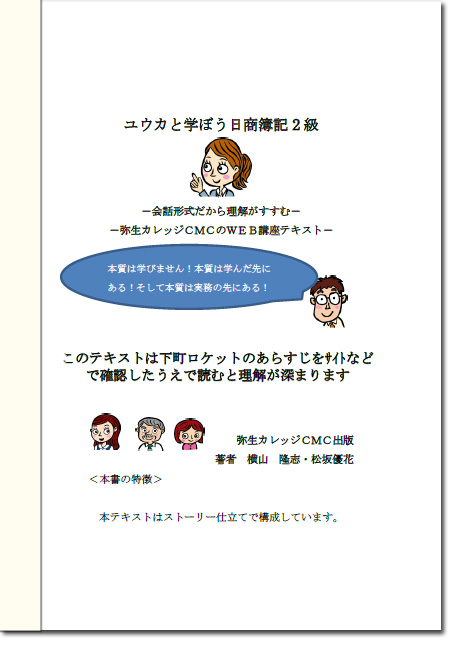 ユウカと学ぼう日商簿記２級

ー会話形式だから理解がすすむー
ー弥生カレッジCMCのWEB講座テキストー

本質は学びません！本質は学んだ先にある！そして本質は実務の先にある！

このテキストは下町ロケットのあらすじをサイトなどで確認したうえで読むと理解が深まります

弥生カレッジCMC出版
著者　横山　隆志・松坂優花

＜本書の特徴＞

本テキストはストーリー仕立てで構成しています。